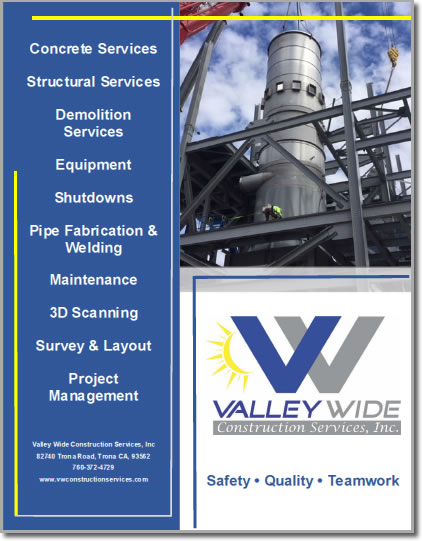 Concrete Services

Structural Services

Demolition Services

Equipment

Shutdowns

Pipe Fabrication & Welding

Maintenance

3D Scanning

Survey & Layout

Project Management

Valley Wide Construction Services, Inc
82740 Trona Road, Trona CA, 93562
760-372-4729
www.vwconstructionservices.com

VALLEY WIDE
Construction Services, Inc.

Safety • Quality • Teamwork